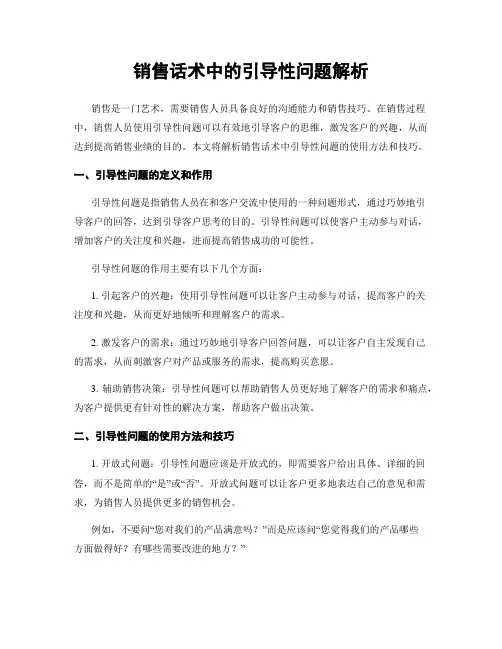 销售话术中的引导性问题解析

销售是一门艺术，需要销售人员具备良好的沟通能力和销售技巧。在销售过程中，销售人员使用引导性问题可以有效地引导客户的思维，激发客户的兴趣，从而达到提高销售业绩的目的。本文将解析销售话术中引导性问题的使用方法和技巧。

一、引导性问题的定义和作用

引导性问题是指销售人员在和客户交流中使用的一种问题形式，通过巧妙地引导客户的回答，达到引导客户思考的目的。引导性问题可以使客户主动参与对话，增加客户的关注度和兴趣，进而提高销售成功的可能性。

引导性问题的作用主要有以下几个方面：

1. 引起客户的兴趣：使用引导性问题可以让客户主动参与对话，提高客户的关注度和兴趣，从而更好地倾听和理解客户的需求。

2. 激发客户的需求：通过巧妙地引导客户回答问题，可以让客户自主发现自己的需求，从而刺激客户对产品或服务的需求，提高购买意愿。

3. 辅助销售决策：引导性问题可以帮助销售人员更好地了解客户的需求和痛点，为客户提供更有针对性的解决方案，帮助客户做出决策。

二、引导性问题的使用方法和技巧

1. 开放式问题：引导性问题应该是开放式的，即需要客户给出具体、详细的回答，而不是简单的“是”或“否”。开放式问题可以让客户更多地表达自己的意见和需求，为销售人员提供更多的销售机会。

例如，不要问“您对我们的产品满意吗？”而是应该问“您觉得我们的产品哪些方面做得好？有哪些需要改进的地方？”